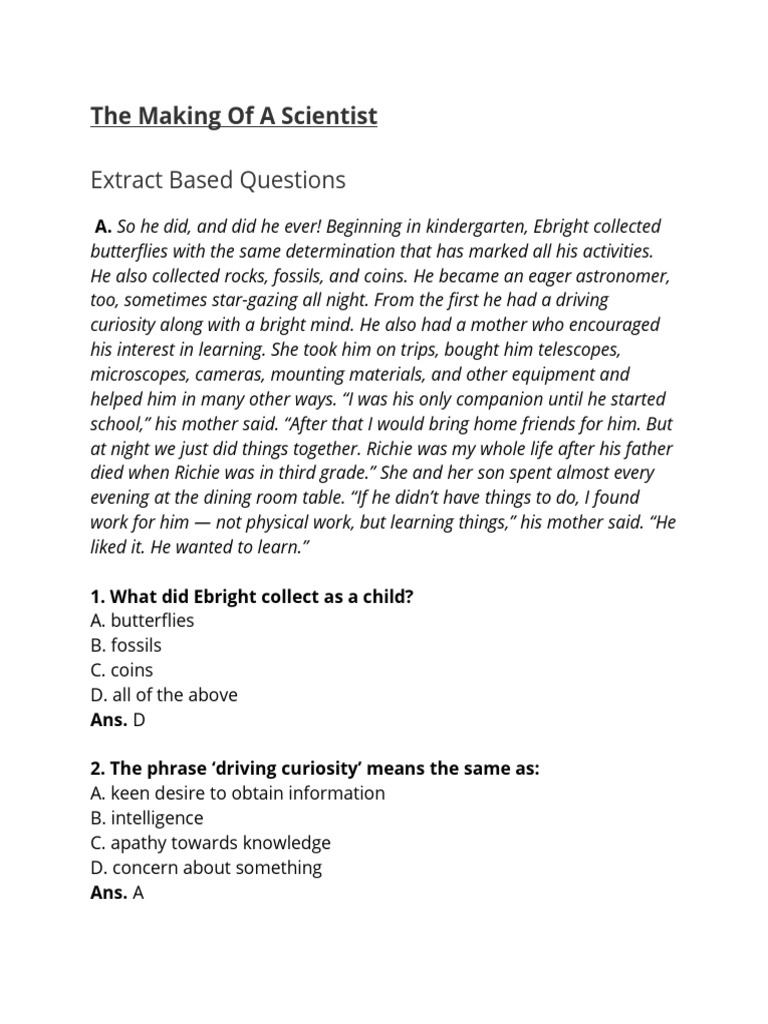 The Making Of A Scientist

Extract Based Questions

A. So he did, and did he ever! Beginning in kindergarten, Ebright collected butterflies with the same determination that has marked all his activities. He also collected rocks, fossils, and coins. He became an eager astronomer, too, sometimes star-gazing all night. From the first he had a driving curiosity along with a bright mind. He also had a mother who encouraged his interest in learning. She took him on trips, bought him telescopes, microscopes, cameras, mounting materials, and other equipment and helped him in many other ways. “I was his only companion until he started school,” his mother said. “After that I would bring home friends for him. But at night we just did things together. Richie was my whole life after his father died when Richie was in third grade.” She and her son spent almost every evening at the dining room table. “If he didn’t have things to do, I found work for him — not physical work, but learning things,” his mother said. “He liked it. He wanted to learn.”

1. What did Ebright collect as a child?
A. butterflies
B. fossils
C. coins
D. all of the above
Ans. D

2. The phrase ‘driving curiosity’ means the same as:
A. keen desire to obtain information
B. intelligence
C. apathy towards knowledge
D. concern about something
Ans. A